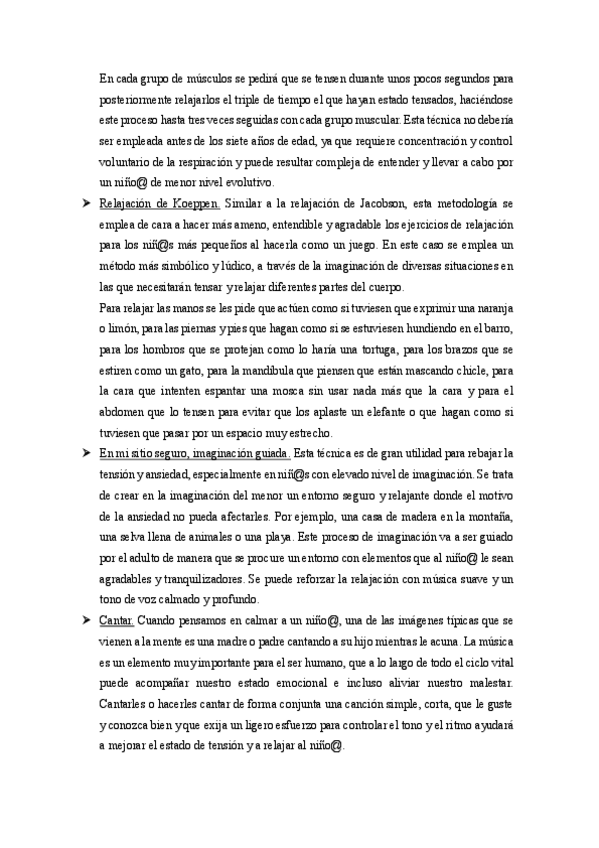 En cada grupo de músculos se pedirá que se tensen durante unos pocos segundos para posteriormente relajarlos el triple de tiempo el que hayan estado tensados, haciéndose este proceso hasta tres veces seguidas con cada grupo muscular. Esta técnica no debería ser empleada antes de los siete años de edad, ya que requiere concentración y control voluntario de la respiración y puede resultar compleja de entender y llevar a cabo por un niño@ de menor nivel evolutivo.

➤ Relajación de Koeppen. Similar a la relajación de Jacobson, esta metodología se emplea de cara a hacer más ameno, entendible y agradable los ejercicios de relajación para los niñ@s más pequeños al hacerla como un juego. En este caso se emplea un método más simbólico y lúdico, a través de la imaginación de diversas situaciones en las que necesitarán tensar y relajar diferentes partes del cuerpo.

Para relajar las manos se les pide que actúen como si tuviesen que exprimir una naranja o limón, para las piernas y pies que hagan como si se estuviesen hundiendo en el barro, para los hombros que se protejan como lo haría una tortuga, para los brazos que se estiren como un gato, para la mandíbula que piensen que están mascando chicle, para la cara que intenten espantar una mosca sin usar nada más que la cara y para el abdomen que lo tensen para evitar que los aplaste un elefante o que hagan como si tuviesen que pasar por un espacio muy estrecho.

➤ En mi sitio seguro, imaginación guiada. Esta técnica es de gran utilidad para rebajar la tensión y ansiedad, especialmente en niñ@s con elevado nivel de imaginación. Se trata de crear en la imaginación del menor un entorno seguro y relajante donde el motivo de la ansiedad no pueda afectarles. Por ejemplo, una casa de madera en la montaña, una selva llena de animales o una playa. Este proceso de imaginación va a ser guiado por el adulto de manera que se procure un entorno con elementos que al niño@ le sean agradables y tranquilizadores. Se puede reforzar la relajación con música suave y un tono de voz calmado y profundo.

➤ Cantar. Cuando pensamos en calmar a un niño@, una de las imágenes típicas que se vienen a la mente es una madre o padre cantando a su hijo mientras le acuna. La música es un elemento muy importante para el ser humano, que a lo largo de todo el ciclo vital puede acompañar nuestro estado emocional e incluso aliviar nuestro malestar. Cantarles o hacerles cantar de forma conjunta una canción simple, corta, que le guste y conozca bien y que exija un ligero esfuerzo para controlar el tono y el ritmo ayudará a mejorar el estado de tensión y a relajar al niño@.